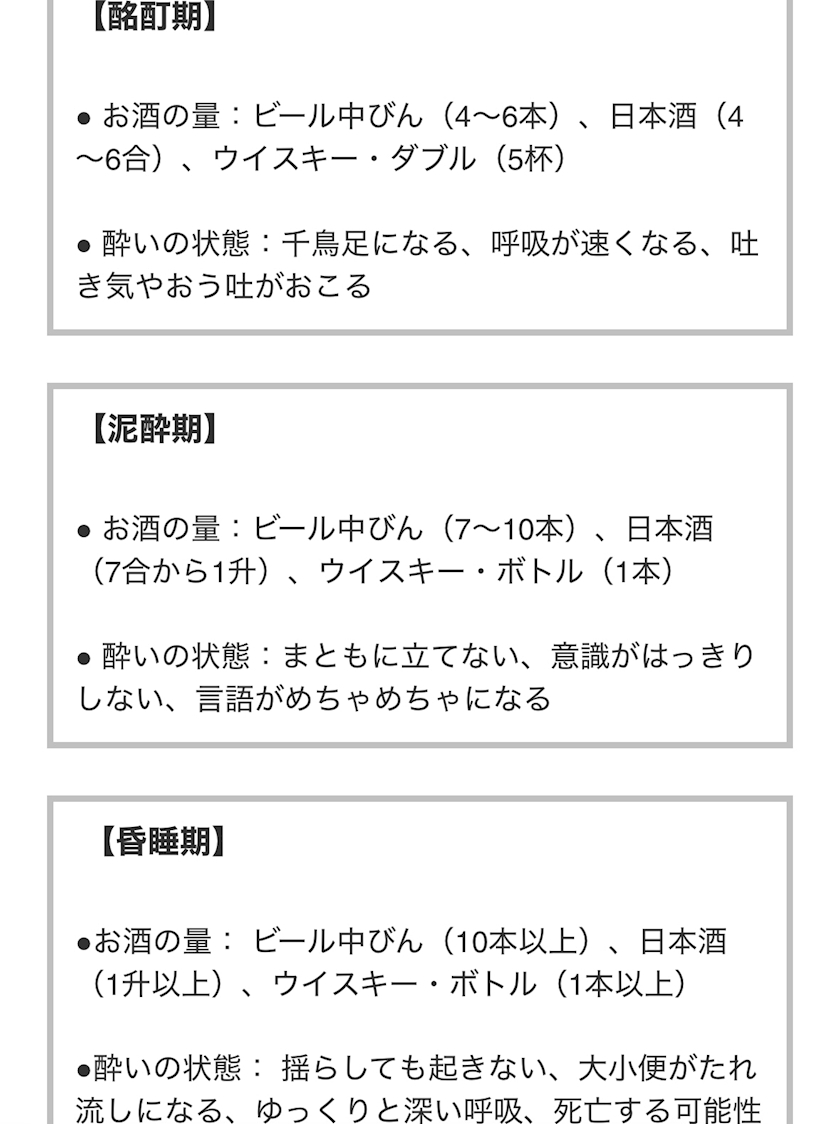 【酩酊期】

● お酒の量：ビール中びん（4〜6本）、日本酒（4〜6合）、ウイスキー・ダブル（5杯）

● 酔いの状態：千鳥足になる、呼吸が速くなる、吐き気やおう吐がおこる

【泥酔期】

● お酒の量：ビール中びん（7〜10本）、日本酒（7合から1升）、ウイスキー・ボトル（1本）

● 酔いの状態：まともに立てない、意識がはっきりしない、言語がめちゃめちゃになる

【昏睡期】

●お酒の量： ビール中びん（10本以上）、日本酒（1升以上）、ウイスキー・ボトル（1本以上）

●酔いの状態： 揺らしても起きない、大小便がたれ流しになる、ゆっくりと深い呼吸、死亡する可能性